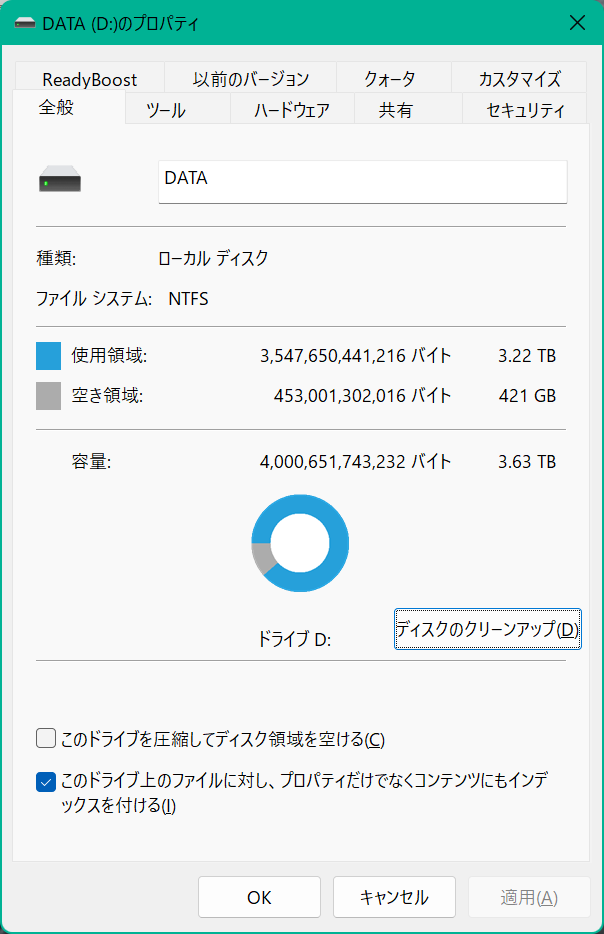 DATA (D:)のプロパティ

ReadyBoost
以前のバージョン
クォータ
カスタマイズ
全般
ツール
ハードウェア
共有
セキュリティ

DATA

種類: ローカル ディスク

ファイル システム: NTFS

使用領域: 3,547,650,441,216 バイト 3.22 TB

空き領域: 453,001,302,016 バイト 421 GB

容量: 4,000,651,743,232 バイト 3.63 TB

ドライブ D:

ディスクのクリーンアップ(D)

このドライブを圧縮してディスク領域を空ける(C)

このドライブ上のファイルに対し、プロパティだけでなくコンテンツにもインデックスを付ける(I)

OK
キャンセル
適用(A)